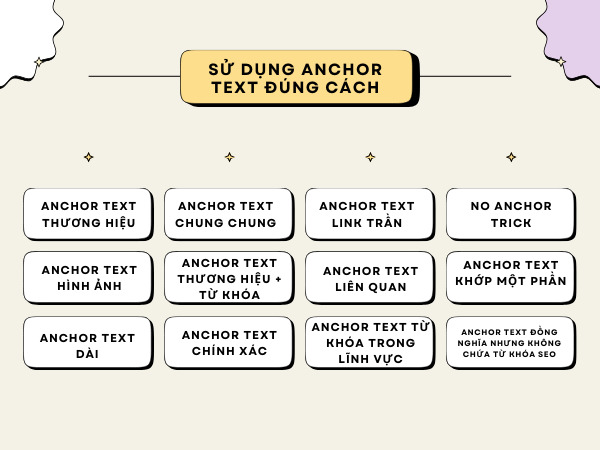 SỬ DỤNG ANCHOR TEXT ĐÚNG CÁCH

ANCHOR TEXT THƯƠNG HIỆU

ANCHOR TEXT CHUNG CHUNG

ANCHOR TEXT LINK TRẦN

NO ANCHOR TRICK

ANCHOR TEXT HÌNH ẢNH

ANCHOR TEXT THƯƠNG HIỆU + TỪ KHÓA

ANCHOR TEXT LIÊN QUAN

ANCHOR TEXT KHỚP MỘT PHẦN

ANCHOR TEXT DÀI

ANCHOR TEXT CHÍNH XÁC

ANCHOR TEXT TỪ KHÓA TRONG LĨNH VỰC

ANCHOR TEXT ĐỒNG NGHĨA NHƯNG KHÔNG CHỨA TỪ KHÓA SEO